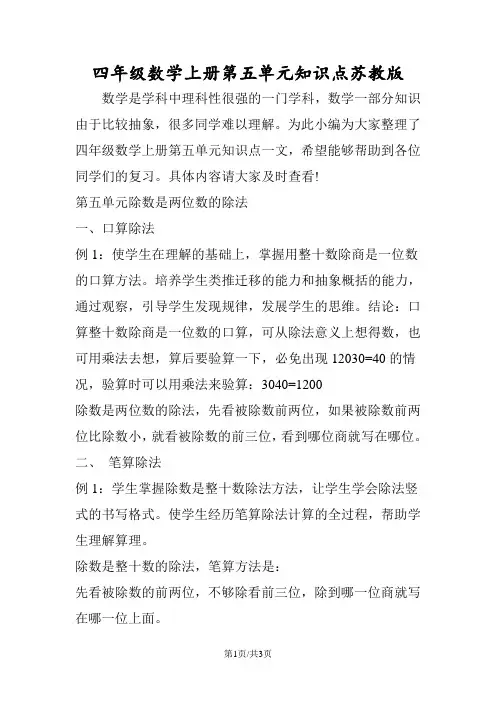 四年级数学上册第五单元知识点苏教版

数学是学科中理科性很强的一门学科，数学一部分知识由于比较抽象，很多同学难以理解。为此小编为大家整理了四年级数学上册第五单元知识点一文，希望能够帮助到各位同学们的复习。具体内容请大家及时查看!

第五单元除数是两位数的除法

一、口算除法

例 1：使学生在理解的基础上，掌握用整十数除商是一位数的口算方法。培养学生类推迁移的能力和抽象概括的能力，通过观察，引导学生发现规律，发展学生的思维。结论：口算整十数除商是一位数的口算，可从除法意义上想得数，也可用乘法去想，算后要验算一下，必免出现 12030=40 的情况，验算时可以用乘法来验算：3040=1200

除数是两位数的除法，先看被除数前两位，如果被除数前两位比除数小，就看被除数的前三位，看到哪位商就写在哪位。

二、 笔算除法

例 1：学生掌握除数是整十数除法方法，让学生学会除法竖式的书写格式。使学生经历笔算除法计算的全过程，帮助学生理解算理。

除数是整十数的除法，笔算方法是：

先看被除数的前两位，不够除看前三位，除到哪一位商就写在哪一位上面。

第1页/共3页